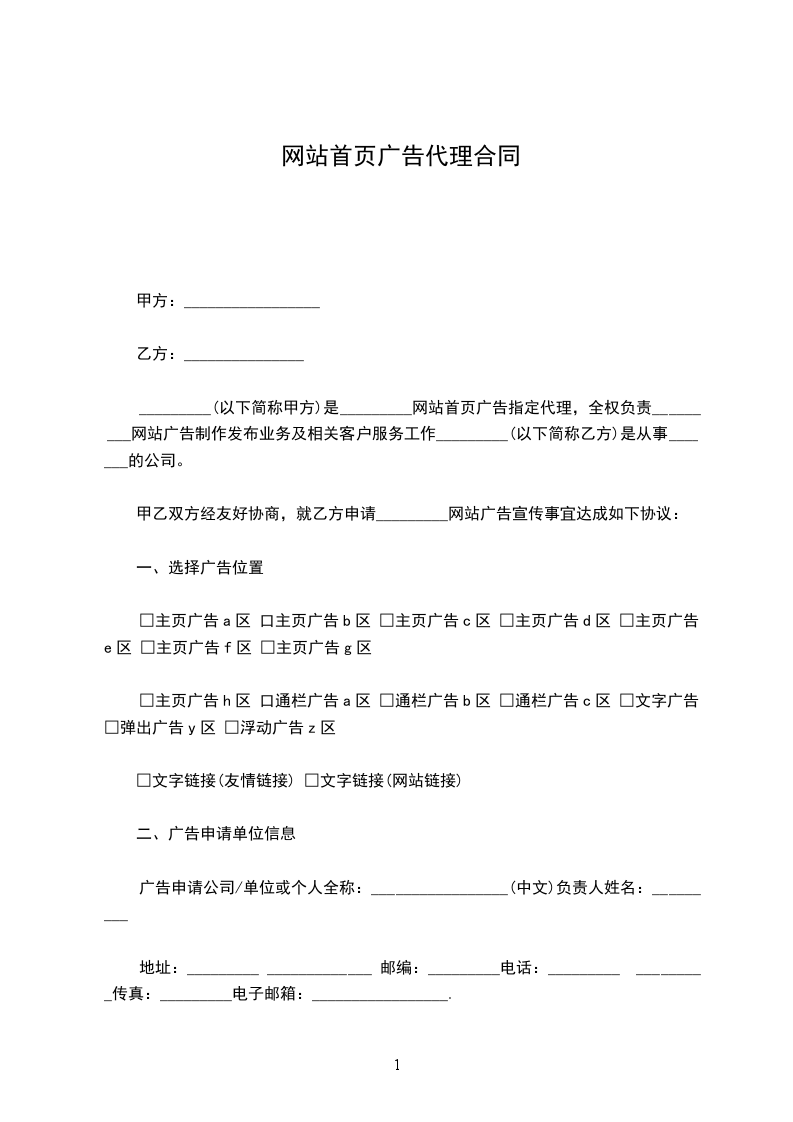 网站首页广告代理合同

甲方：____

乙方：____

____(以下简称甲方)是____网站首页广告指定代理，全权负责____网站广告制作发布业务及相关客户服务工作____(以下简称乙方)是从事____的公司。

甲乙双方经友好协商，就乙方申请____网站广告宣传事宜达成如下协议：

一、选择广告位置

☐主页广告a区 ☐主页广告b区 ☐主页广告c区 ☐主页广告d区 ☐主页广告e区 ☐主页广告f区 ☐主页广告g区

☐主页广告h区 ☐通栏广告a区 ☐通栏广告b区 ☐通栏广告c区 ☐文字广告 ☐弹出广告y区 ☐浮动广告z区

☐文字链接(友情链接) ☐文字链接(网站链接)

二、广告申请单位信息

广告申请公司/单位或个人全称：____(中文)负责人姓名：____

地址：____ ____ 邮编：____电话：____ ____传真：____电子邮箱：____.

1